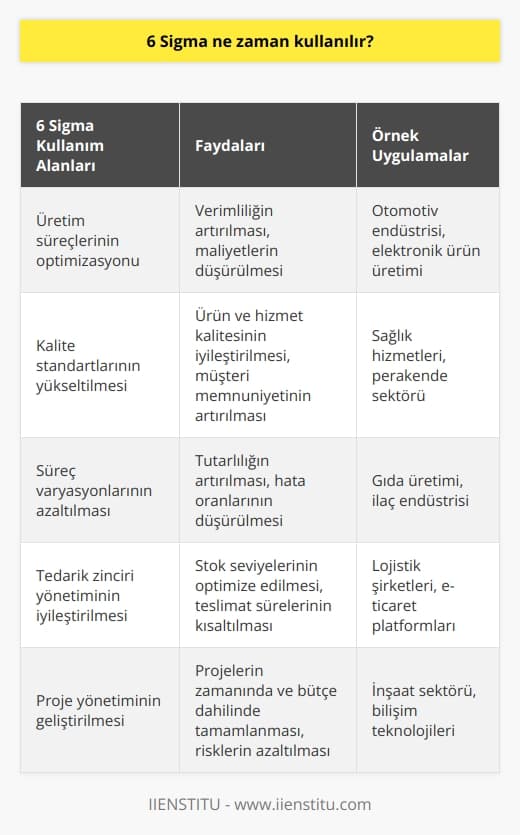 6 Sigma ne zaman kullanılır?

| 6 Sigma Kullanım Alanları | Faydaları | Örnek Uygulamalar |
|---|---|---|
| Üretim süreçlerinin optimizasyonu | Verimliliğin artırılması, maliyetlerin düşürülmesi | Otomotiv endüstrisi, elektronik ürün üretimi |
| Kalite standartlarının yükseltilmesi | Ürün ve hizmet kalitesinin iyileştirilmesi, müşteri memnuniyetinin artırılması | Sağlık hizmetleri, perakende sektörü |
| Süreç varyasyonlarının azaltılması | Tutarlılığın artırılması, hata oranlarının düşürülmesi | Gıda üretimi, ilaç endüstrisi |
| Tedarik zinciri yönetiminin iyileştirilmesi | Stok seviyelerinin optimize edilmesi, teslimat sürelerinin kısaltılması | Lojistik şirketleri, e-ticaret platformları |
| Proje yönetiminin geliştirilmesi | Projelerin zamanında ve bütçe dahilinde tamamlanması, risklerin azaltılması | İnşaat sektörü, bilişim teknolojileri |

IIENSTITU - www.iienstitu.com